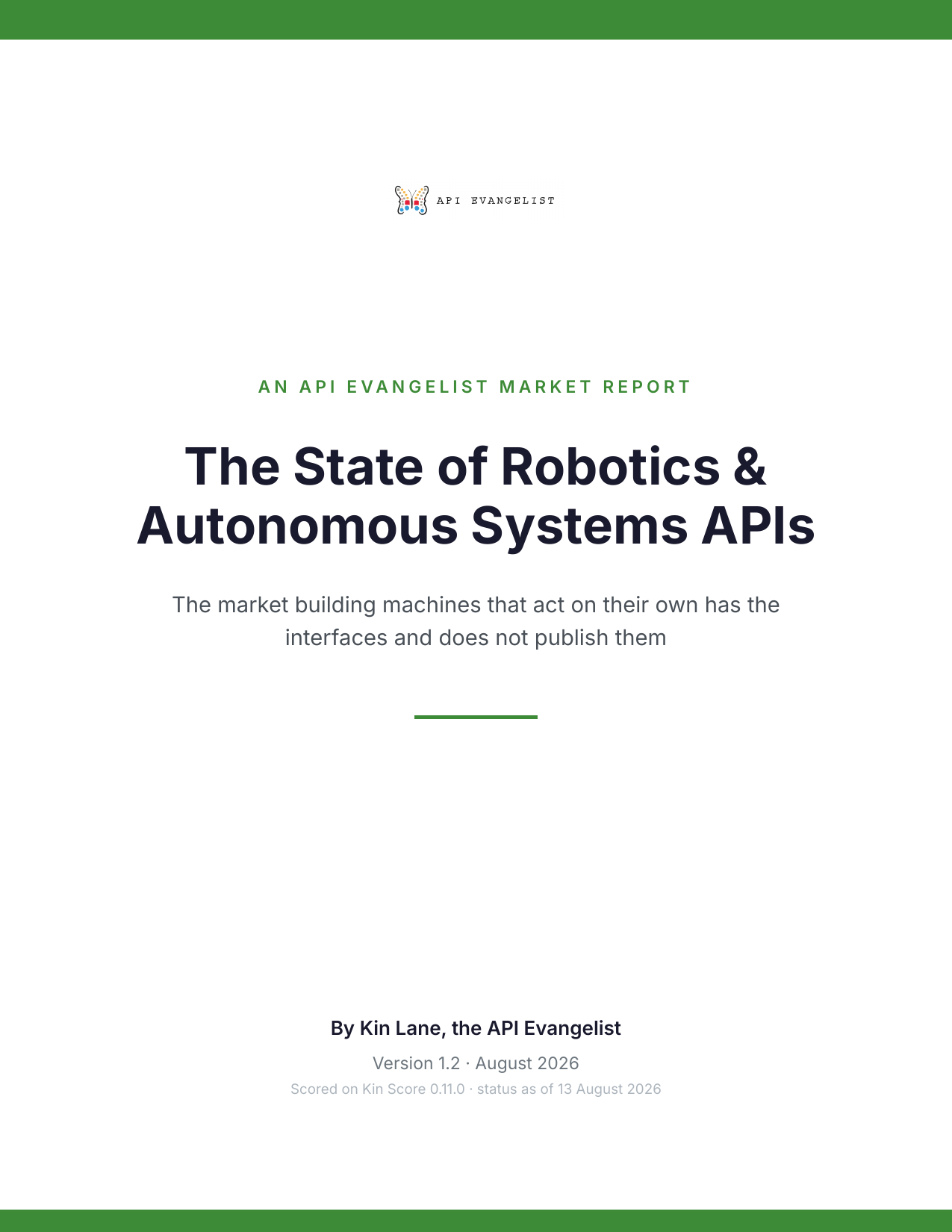 API EVANGELIST

AN API EVANGELIST MARKET REPORT

The State of Robotics & Autonomous Systems APIs

The market building machines that act on their own has the interfaces and does not publish them

By Kin Lane, the API Evangelist

Version 1.2 · August 2026

Scored on Kin Score 0.11.0 · status as of 13 August 2026